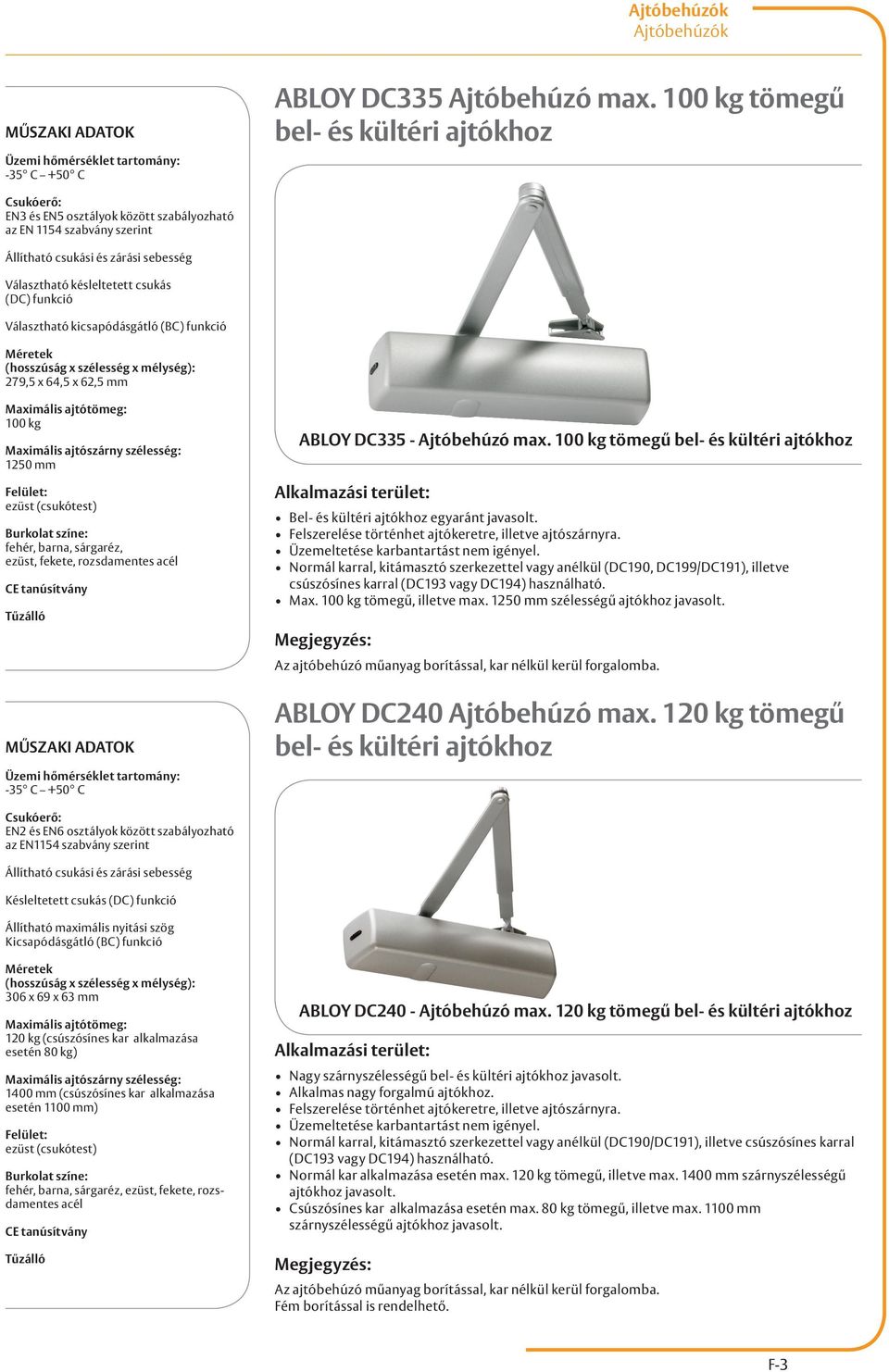 Ajtóbehúzók
Ajtóbehúzók

MŰSZAKI ADATOK

Üzemi hőmérséklet tartomány:
-35° C – +50° C

Csukóerő:
EN3 és EN5 osztályok között szabályozható az EN 1154 szabvány szerint

Állítható csukási és zárási sebesség

Választható késleltetett csukás (DC) funkció

Választható kicsapódásgátló (BC) funkció

Méretek
(hosszúság x szélesség x mélység):
279,5 x 64,5 x 62,5 mm

Maximális ajtótömeg:
100 kg

Maximális ajtószárny szélesség:
1250 mm

Felület:
ezüst (csukótest)

Burkolat színe:
fehér, barna, sárgaréz, ezüst, fekete, rozsdamentes acél

CE tanúsítvány

Tűzálló

ABLOY DC335 Ajtóbehúzó max. 100 kg tömegű bel- és kültéri ajtókhoz

ABLOY DC335 - Ajtóbehúzó max. 100 kg tömegű bel- és kültéri ajtókhoz

Alkalmazási terület:
• Bel- és kültéri ajtókhoz egyaránt javasolt.
• Felszerelése történhet ajtókeretre, illetve ajtószárnyra.
• Üzemeltetése karbantartást nem igényel.
• Normál karral, kitámasztó szerkezettel vagy anélkül (DC190, DC199/DC191), illetve csúszósínes karral (DC193 vagy DC194) használható.
• Max. 100 kg tömegű, illetve max. 1250 mm szélességű ajtókhoz javasolt.

Megjegyzés:
Az ajtóbehúzó műanyag borítással, kar nélkül kerül forgalomba.

MŰSZAKI ADATOK

Üzemi hőmérséklet tartomány:
-35° C – +50° C

Csukóerő:
EN2 és EN6 osztályok között szabályozható az EN1154 szabvány szerint

Állítható csukási és zárási sebesség

Késleltetett csukás (DC) funkció

Állítható maximális nyitási szög
Kicsapódásgátló (BC) funkció

Méretek
(hosszúság x szélesség x mélység):
306 x 69 x 63 mm

Maximális ajtótömeg:
120 kg (csúszósínes kar alkalmazása esetén 80 kg)

Maximális ajtószárny szélesség:
1400 mm (csúszósínes kar alkalmazása esetén 1100 mm)

Felület:
ezüst (csukótest)

Burkolat színe:
fehér, barna, sárgaréz, ezüst, fekete, rozsdamentes acél

CE tanúsítvány

Tűzálló

ABLOY DC240 Ajtóbehúzó max. 120 kg tömegű bel- és kültéri ajtókhoz

ABLOY DC240 - Ajtóbehúzó max. 120 kg tömegű bel- és kültéri ajtókhoz

Alkalmazási terület:
• Nagy szárnyszélességű bel- és kültéri ajtókhoz javasolt.
• Alkalmas nagy forgalmú ajtókhoz.
• Felszerelése történhet ajtókeretre, illetve ajtószárnyra.
• Üzemeltetése karbantartást nem igényel.
• Normál karral, kitámasztó szerkezettel vagy anélkül (DC190/DC191), illetve csúszósínes karral (DC193 vagy DC194) használható.
• Normál kar alkalmazása esetén max. 120 kg tömegű, illetve max. 1400 mm szárnyszélességű ajtókhoz javasolt.
• Csúszósínes kar alkalmazása esetén max. 80 kg tömegű, illetve max. 1100 mm szárnyszélességű ajtókhoz javasolt.

Megjegyzés:
Az ajtóbehúzó műanyag borítással, kar nélkül kerül forgalomba.
Fém borítással is rendelhető.

F-3